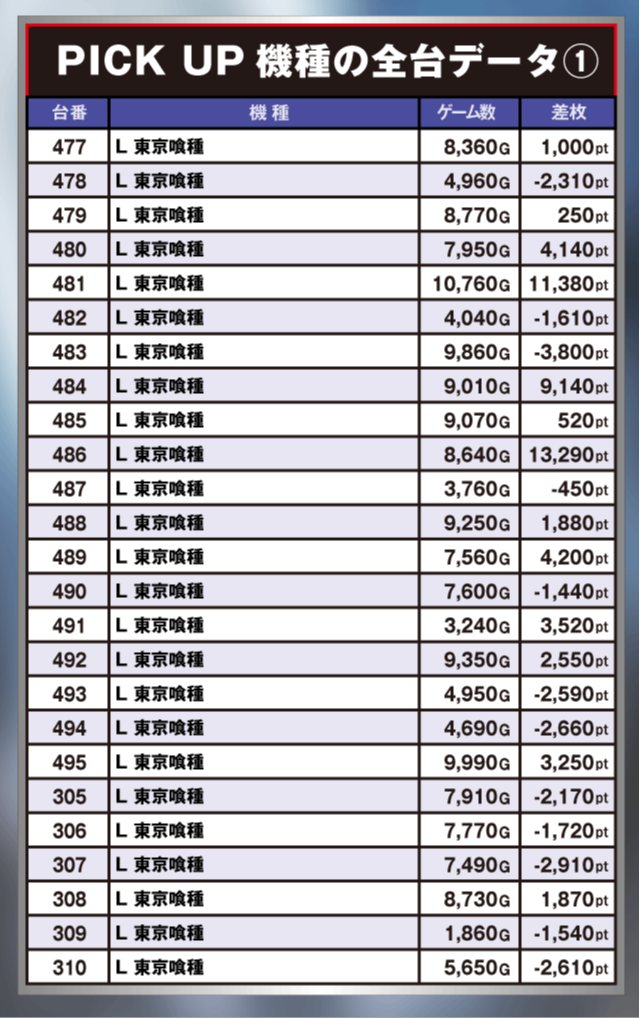 PICK UP 機種の全台データ①

| 台番 | 機種 | ゲーム数 | 差枚 |
|---|---|---|---|
| 477 | L 東京喰種 | 8,360G | 1,000pt |
| 478 | L 東京喰種 | 4,960G | -2,310pt |
| 479 | L 東京喰種 | 8,770G | 250pt |
| 480 | L 東京喰種 | 7,950G | 4,140pt |
| 481 | L 東京喰種 | 10,760G | 11,380pt |
| 482 | L 東京喰種 | 4,040G | -1,610pt |
| 483 | L 東京喰種 | 9,860G | -3,800pt |
| 484 | L 東京喰種 | 9,010G | 9,140pt |
| 485 | L 東京喰種 | 9,070G | 520pt |
| 486 | L 東京喰種 | 8,640G | 13,290pt |
| 487 | L 東京喰種 | 3,760G | -450pt |
| 488 | L 東京喰種 | 9,250G | 1,880pt |
| 489 | L 東京喰種 | 7,560G | 4,200pt |
| 490 | L 東京喰種 | 7,600G | -1,440pt |
| 491 | L 東京喰種 | 3,240G | 3,520pt |
| 492 | L 東京喰種 | 9,350G | 2,550pt |
| 493 | L 東京喰種 | 4,950G | -2,590pt |
| 494 | L 東京喰種 | 4,690G | -2,660pt |
| 495 | L 東京喰種 | 9,990G | 3,250pt |
| 305 | L 東京喰種 | 7,910G | -2,170pt |
| 306 | L 東京喰種 | 7,770G | -1,720pt |
| 307 | L 東京喰種 | 7,490G | -2,910pt |
| 308 | L 東京喰種 | 8,730G | 1,870pt |
| 309 | L 東京喰種 | 1,860G | -1,540pt |
| 310 | L 東京喰種 | 5,650G | -2,610pt |